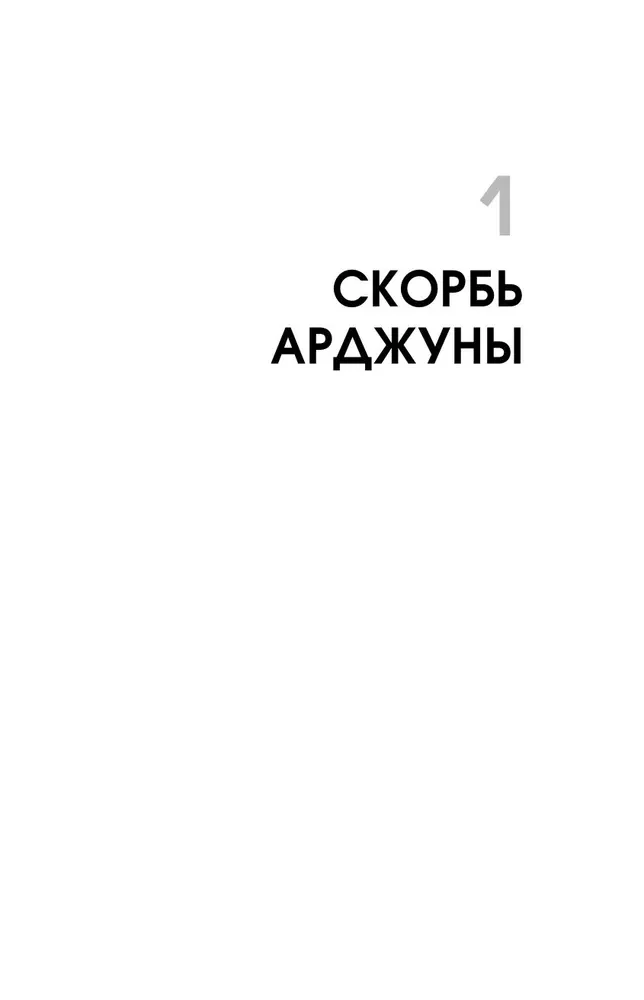 1

СКОРБЬ АРДЖУНЫ